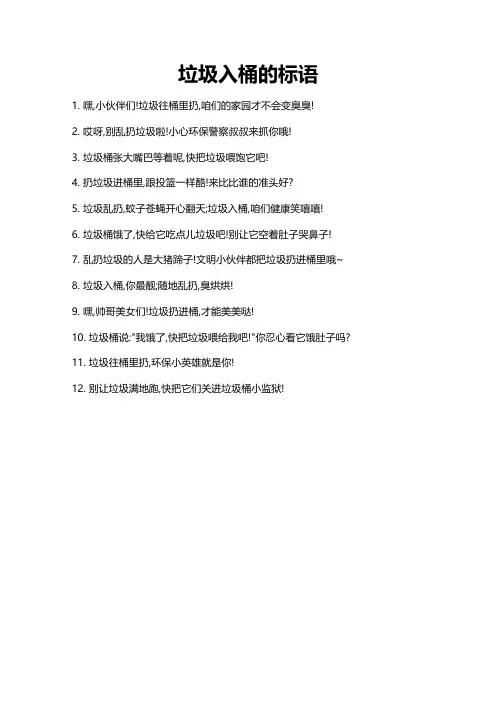 垃圾入桶的标语

1. 嘿,小伙伴们!垃圾往桶里扔,咱们的家园才不会变臭臭!

2. 哎呀,别乱扔垃圾啦!小心环保警察叔叔来抓你哦!

3. 垃圾桶张大嘴巴等着呢,快把垃圾喂饱它吧!

4. 扔垃圾进桶里,跟投篮一样酷!来比比谁的准头好?

5. 垃圾乱扔,蚊子苍蝇开心翻天;垃圾入桶,咱们健康笑嘻嘻!

6. 垃圾桶饿了,快给它吃点儿垃圾吧!别让它空着肚子哭鼻子!

7. 乱扔垃圾的人是大猪蹄子!文明小伙伴都把垃圾扔进桶里哦~

8. 垃圾入桶,你最靓;随地乱扔,臭烘烘!

9. 嘿,帅哥美女们!垃圾扔进桶,才能美美哒!

10. 垃圾桶说:"我饿了,快把垃圾喂给我吧!"你忍心看它饿肚子吗?

11. 垃圾往桶里扔,环保小英雄就是你!

12. 别让垃圾满地跑,快把它们关进垃圾桶小监狱!